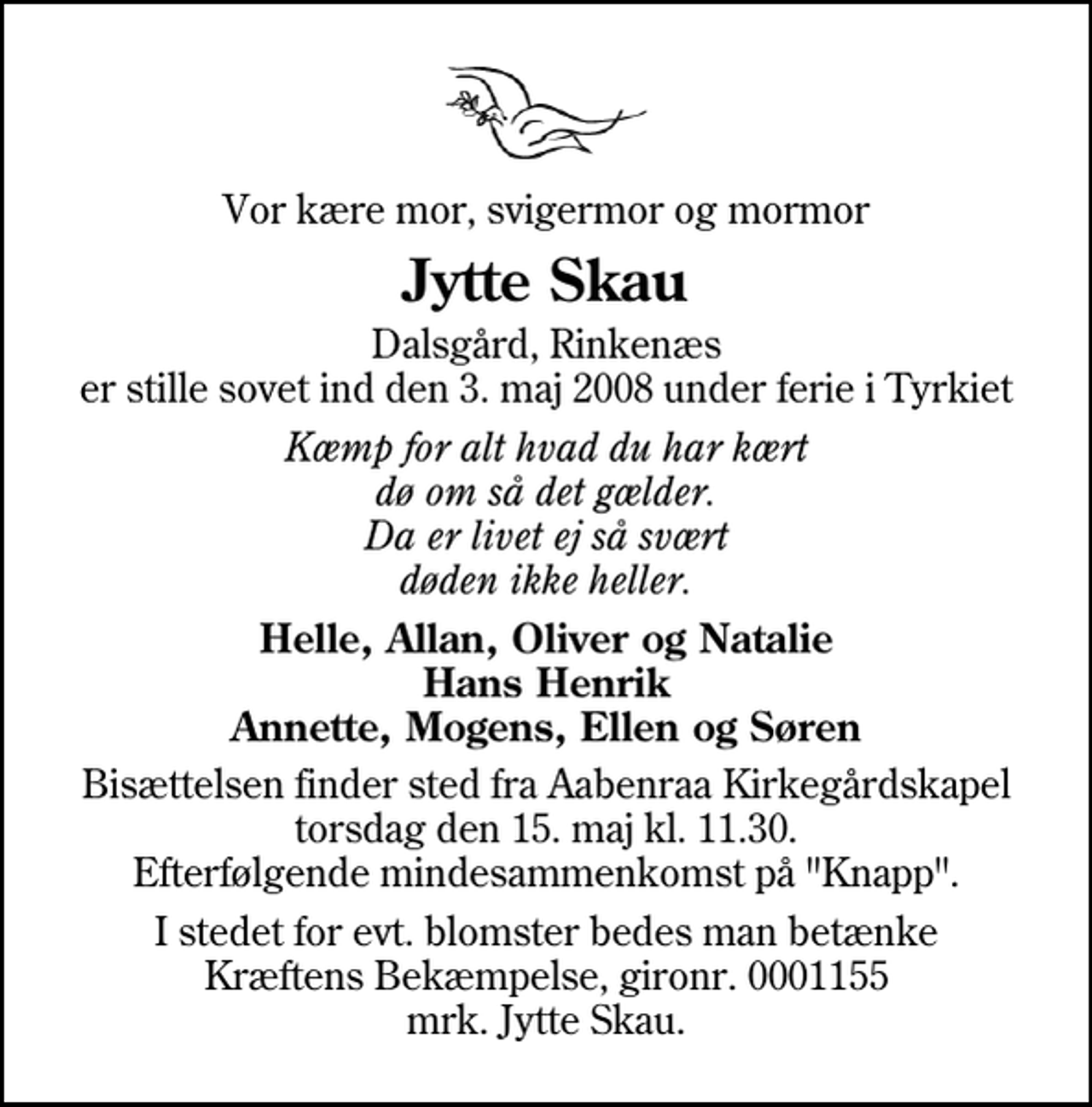 Vor kære mor, svigermor og mormor

Jytte Skau

Dalsgård, Rinkenæs
er stille sovet ind den 3. maj 2008 under ferie i Tyrkiet

Kæmp for alt hvad du har kært
dø om så det gælder.
Da er livet ej så svært
døden ikke heller.

Helle, Allan, Oliver og Natalie
Hans Henrik
Annette, Mogens, Ellen og Søren

Bisættelsen finder sted fra Aabenraa Kirkegårdskapel
torsdag den 15. maj kl. 11.30.
Efterfølgende mindesammenkomst på "Knapp".

I stedet for evt. blomster bedes man betænke
Kræftens Bekæmpelse, gironr. 0001155
mrk. Jytte Skau.